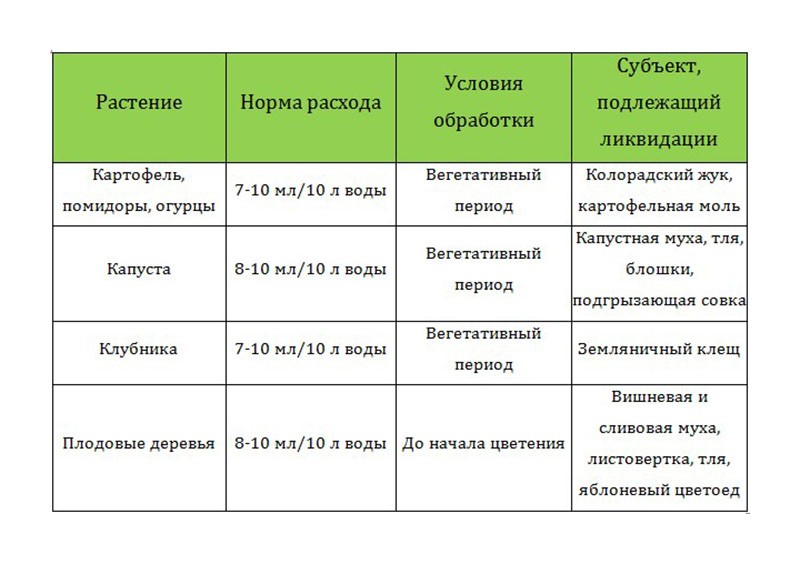 | Растение | Норма расхода | Условия обработки | Субъект, подлежащий ликвидации |
|---|---|---|---|
| Картофель, помидоры, огурцы | 7-10 мл/10 л воды | Вегетативный период | Колорадский жук, картофельная моль |
| Капуста | 8-10 мл/10 л воды | Вегетативный период | Капустная муха, тля, блошки, подгрызающая совка |
| Клубника | 7-10 мл/10 л воды | Вегетативный период | Земляничный клещ |
| Плодовые деревья | 8-10 мл/10 л воды | До начала цветения | Вишневая и сливовая муха, листовертка, тля, яблоневый цветоед |